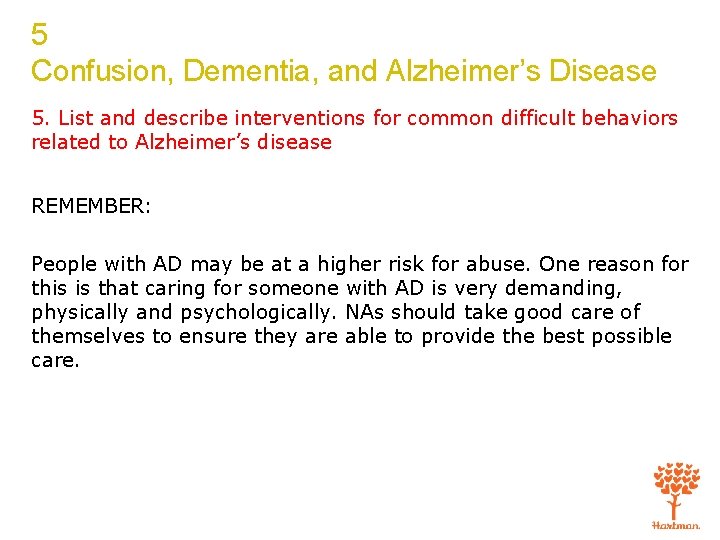 5
Confusion, Dementia, and Alzheimer's Disease

5. List and describe interventions for common difficult behaviors related to Alzheimer's disease

REMEMBER:

People with AD may be at a higher risk for abuse. One reason for this is that caring for someone with AD is very demanding, physically and psychologically. NAs should take good care of themselves to ensure they are able to provide the best possible care.

Hartman